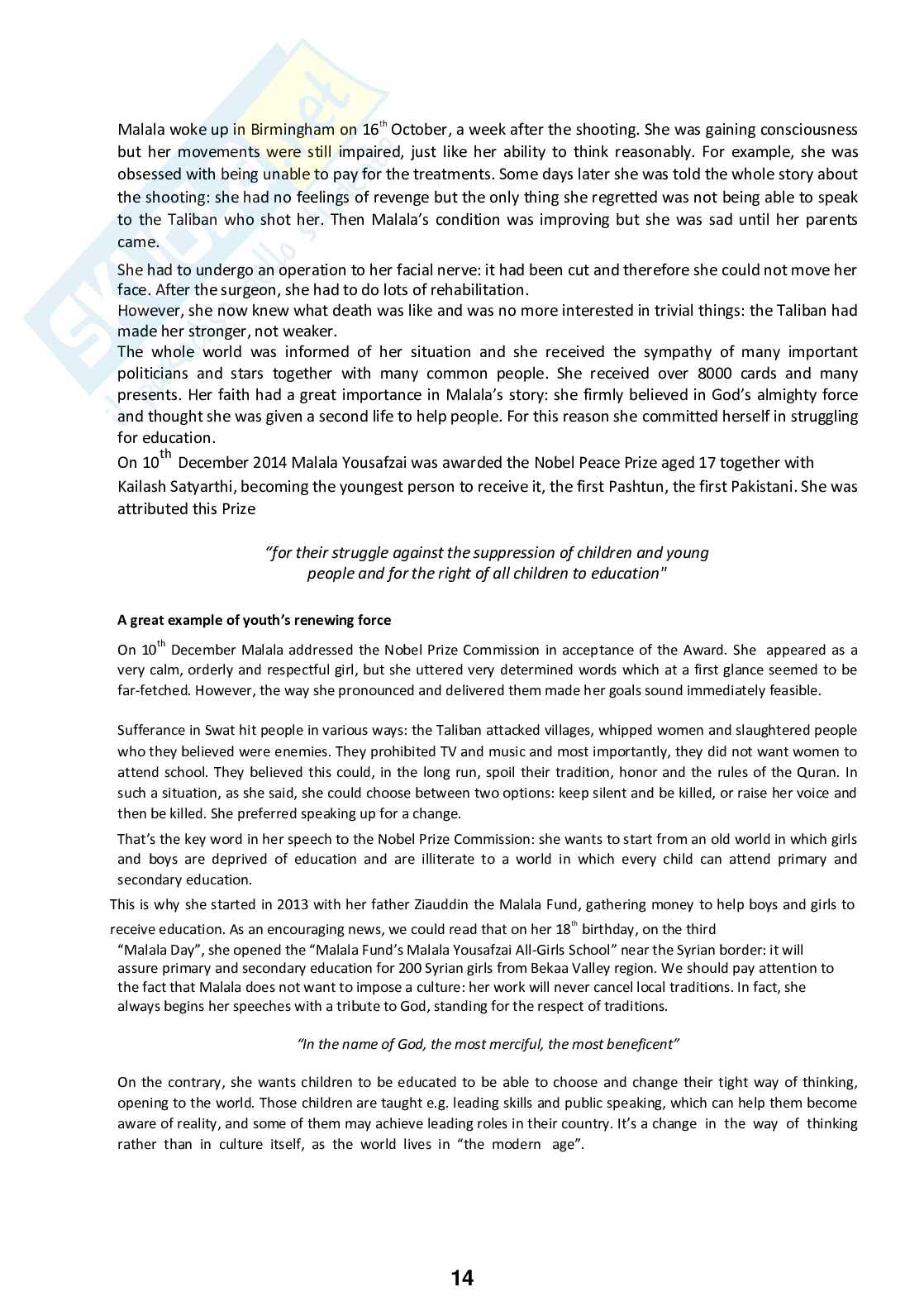 Malala woke up in Birmingham on 16$^{th}$ October, a week after the shooting. She was gaining consciousness but her movements were still impaired, just like her ability to think reasonably. For example, she was obsessed with being unable to pay for the treatments. Some days later she was told the whole story about the shooting: she had no feelings of revenge but the only thing she regretted was not being able to speak to the Taliban who shot her. Then Malala's condition was improving but she was sad until her parents came.

She had to undergo an operation to her facial nerve: it had been cut and therefore she could not move her face. After the surgeon, she had to do lots of rehabilitation.
However, she now knew what death was like and was no more interested in trivial things: the Taliban had made her stronger, not weaker.
The whole world was informed of her situation and she received the sympathy of many important politicians and stars together with many common people. She received over 8000 cards and many presents. Her faith had a great importance in Malala's story: she firmly believed in God's almighty force and thought she was given a second life to help people. For this reason she committed herself in struggling for education.
On 10$^{th}$ December 2014 Malala Yousafzai was awarded the Nobel Peace Prize aged 17 together with Kailash Satyarthi, becoming the youngest person to receive it, the first Pashtun, the first Pakistani. She was attributed this Prize

"for their struggle against the suppression of children and young people and for the right of all children to education"

A great example of youth's renewing force

On 10$^{th}$ December Malala addressed the Nobel Prize Commission in acceptance of the Award. She appeared as a very calm, orderly and respectful girl, but she uttered very determined words which at a first glance seemed to be far-fetched. However, the way she pronounced and delivered them made her goals sound immediately feasible.

Sufferance in Swat hit people in various ways: the Taliban attacked villages, whipped women and slaughtered people who they believed were enemies. They prohibited TV and music and most importantly, they did not want women to attend school. They believed this could, in the long run, spoil their tradition, honor and the rules of the Quran. In such a situation, as she said, she could choose between two options: keep silent and be killed, or raise her voice and then be killed. She preferred speaking up for a change.

That's the key word in her speech to the Nobel Prize Commission: she wants to start from an old world in which girls and boys are deprived of education and are illiterate to a world in which every child can attend primary and secondary education.

This is why she started in 2013 with her father Ziauddin the Malala Fund, gathering money to help boys and girls to receive education. As an encouraging news, we could read that on her 18$^{th}$ birthday, on the third "Malala Day", she opened the "Malala Fund's Malala Yousafzai All-Girls School" near the Syrian border: it will assure primary and secondary education for 200 Syrian girls from Bekaa Valley region. We should pay attention to the fact that Malala does not want to impose a culture: her work will never cancel local traditions. In fact, she always begins her speeches with a tribute to God, standing for the respect of traditions.

"In the name of God, the most merciful, the most beneficent"

On the contrary, she wants children to be educated to be able to choose and change their tight way of thinking, opening to the world. Those children are taught e.g. leading skills and public speaking, which can help them become aware of reality, and some of them may achieve leading roles in their country. It's a change in the way of thinking rather than in culture itself, as the world lives in "the modern age".

14